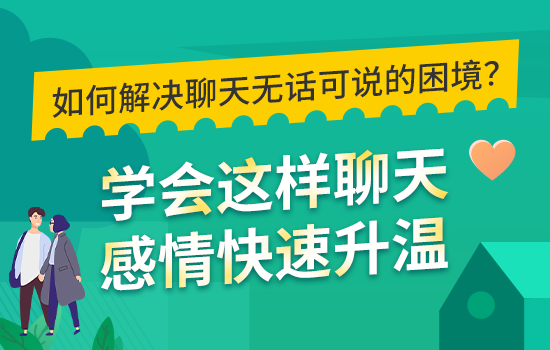 如何解决聊天无话可说的困境?

学会这样聊天
感情快速升温